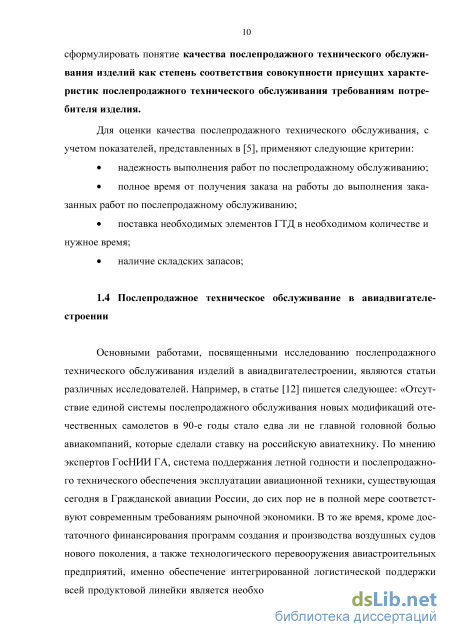 10

сформулировать понятие **качества послепродажного технического обслуживания изделий как степень соответствия совокупности присущих характеристик послепродажного технического обслуживания требованиям потребителя изделия.**

Для оценки качества послепродажного технического обслуживания, с учетом показателей, представленных в [5], применяют следующие критерии:

• надежность выполнения работ по послепродажному обслуживанию;

• полное время от получения заказа на работы до выполнения заказанных работ по послепродажному обслуживанию;

• поставка необходимых элементов ГТД в необходимом количестве и нужное время;

• наличие складских запасов;

**1.4 Послепродажное техническое обслуживание в авиадвигателестроении**

Основными работами, посвященными исследованию послепродажного технического обслуживания изделий в авиадвигателестроении, являются статьи различных исследователей. Например, в статье [12] пишется следующее: «Отсутствие единой системы послепродажного обслуживания новых модификаций отечественных самолетов в 90-е годы стало едва ли не главной головной болью авиакомпаний, которые сделали ставку на российскую авиатехнику. По мнению экспертов ГосНИИ ГА, система поддержания летной годности и послепродажного технического обеспечения эксплуатации авиационной техники, существующая сегодня в Гражданской авиации России, до сих пор не в полной мере соответствуют современным требованиям рыночной экономики. В то же время, кроме достаточного финансирования программ создания и производства воздушных судов нового поколения, а также технологического перевооружения авиастроительных предприятий, именно обеспечение интегрированной логистической поддержки всей продуктовой линейки является необхо

dsLib.net
библиотека диссертаций